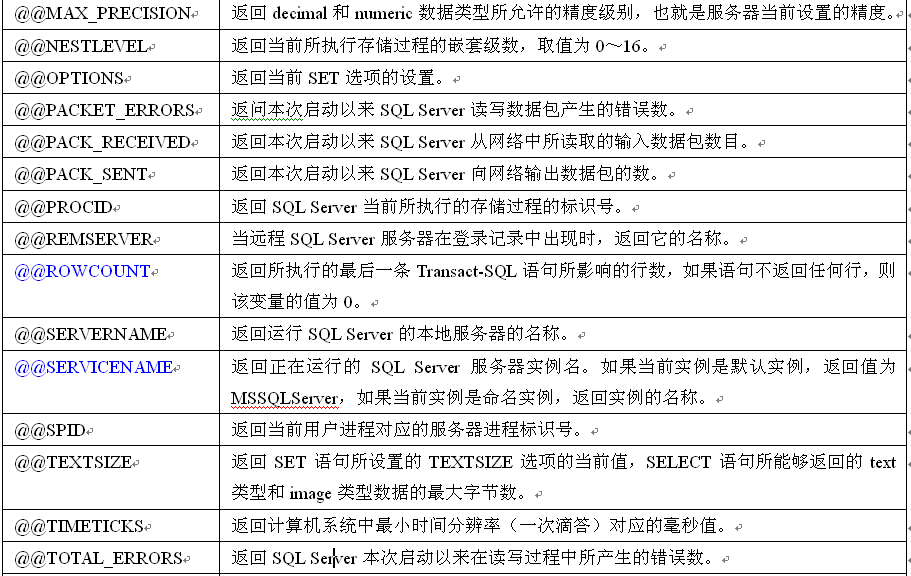 | | |
|---|---|
| @@MAX_PRECISION | 返回 decimal 和 numeric 数据类型所允许的精度级别，也就是服务器当前设置的精度。 |
| @@NESTLEVEL | 返回当前所执行存储过程的嵌套级数，取值为 0～16。 |
| @@OPTIONS | 返回当前 SET 选项的设置。 |
| @@PACKET_ERRORS | 返问本次启动以来 SQL Server 读写数据包产生的错误数。 |
| @@PACK_RECEIVED | 返回本次启动以来 SQL Server 从网络中所读取的输入数据包数目。 |
| @@PACK_SENT | 返回本次启动以来 SQL Server 向网络输出数据包的数。 |
| @@PROCID | 返回 SQL Server 当前所执行的存储过程的标识号。 |
| @@REMSERVER | 当远程 SQL Server 服务器在登录记录中出现时，返回它的名称。 |
| @@ROWCOUNT | 返回所执行的最后一条 Transact-SQL 语句所影响的行数，如果语句不返回任何行，则该变量的值为 0。 |
| @@SERVERNAME | 返回运行 SQL Server 的本地服务器的名称。 |
| @@SERVICENAME | 返回正在运行的 SQL Server 服务器实例名。如果当前实例是默认实例，返回值为 MSSQLServer，如果当前实例是命名实例，返回实例的名称。 |
| @@SPID | 返回当前用户进程对应的服务器进程标识号。 |
| @@TEXTSIZE | 返回 SET 语句所设置的 TEXTSIZE 选项的当前值，SELECT 语句所能够返回的 text 类型和 image 类型数据的最大字节数。 |
| @@TIMETICKS | 返回计算机系统中最小时间分辨率（一次滴答）对应的毫秒值。 |
| @@TOTAL_ERRORS | 返回 SQL Server 本次启动以来在读写过程中所产生的错误数。 |